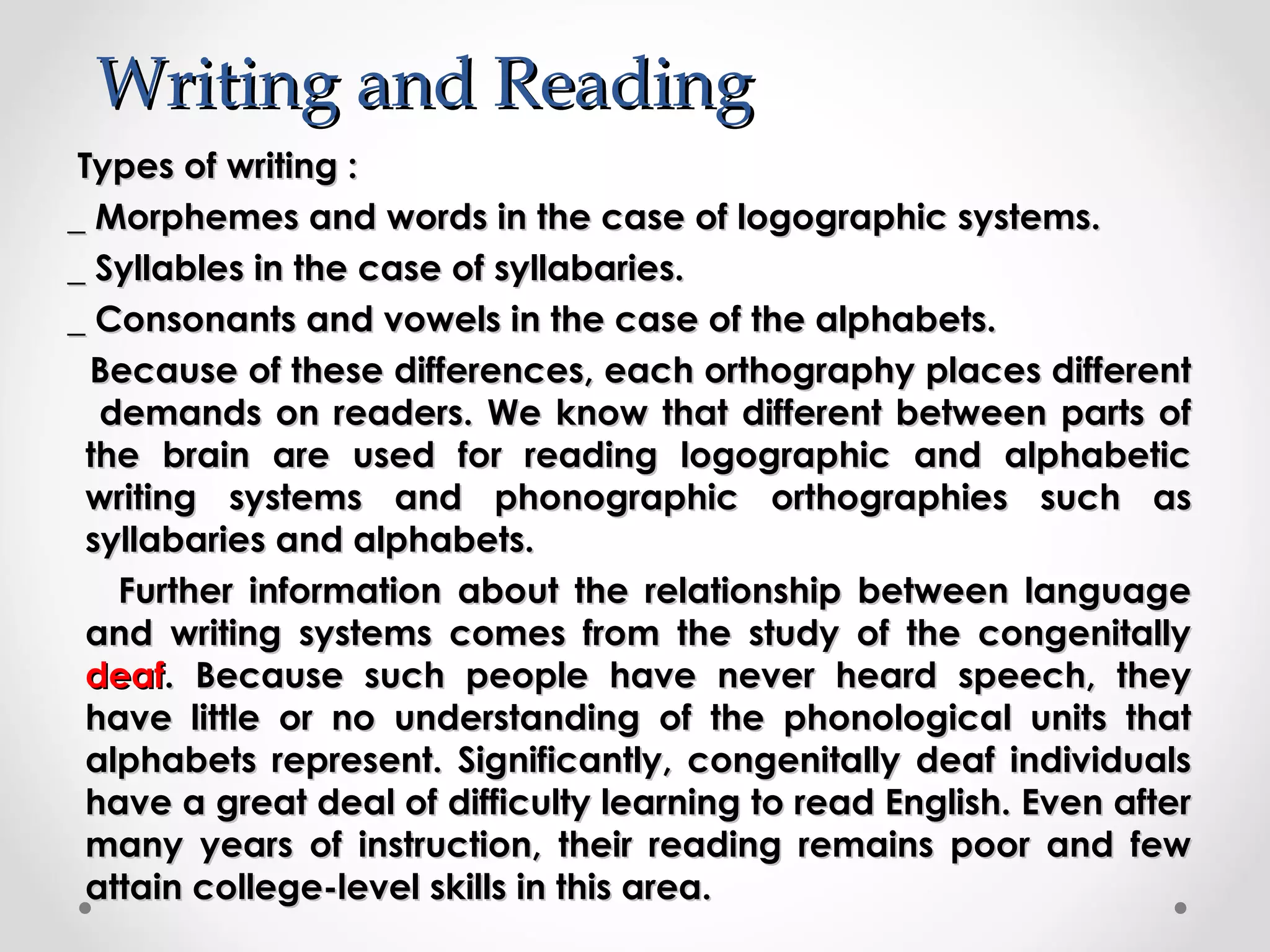 Writing and Reading

Types of writing :

_ Morphemes and words in the case of logographic systems.

_ Syllables in the case of syllabaries.

_ Consonants and vowels in the case of the alphabets.

Because of these differences, each orthography places different demands on readers. We know that different between parts of the brain are used for reading logographic and alphabetic writing systems and phonographic orthographies such as syllabaries and alphabets.

Further information about the relationship between language and writing systems comes from the study of the congenitally deaf. Because such people have never heard speech, they have little or no understanding of the phonological units that alphabets represent. Significantly, congenitally deaf individuals have a great deal of difficulty learning to read English. Even after many years of instruction, their reading remains poor and few attain college-level skills in this area.